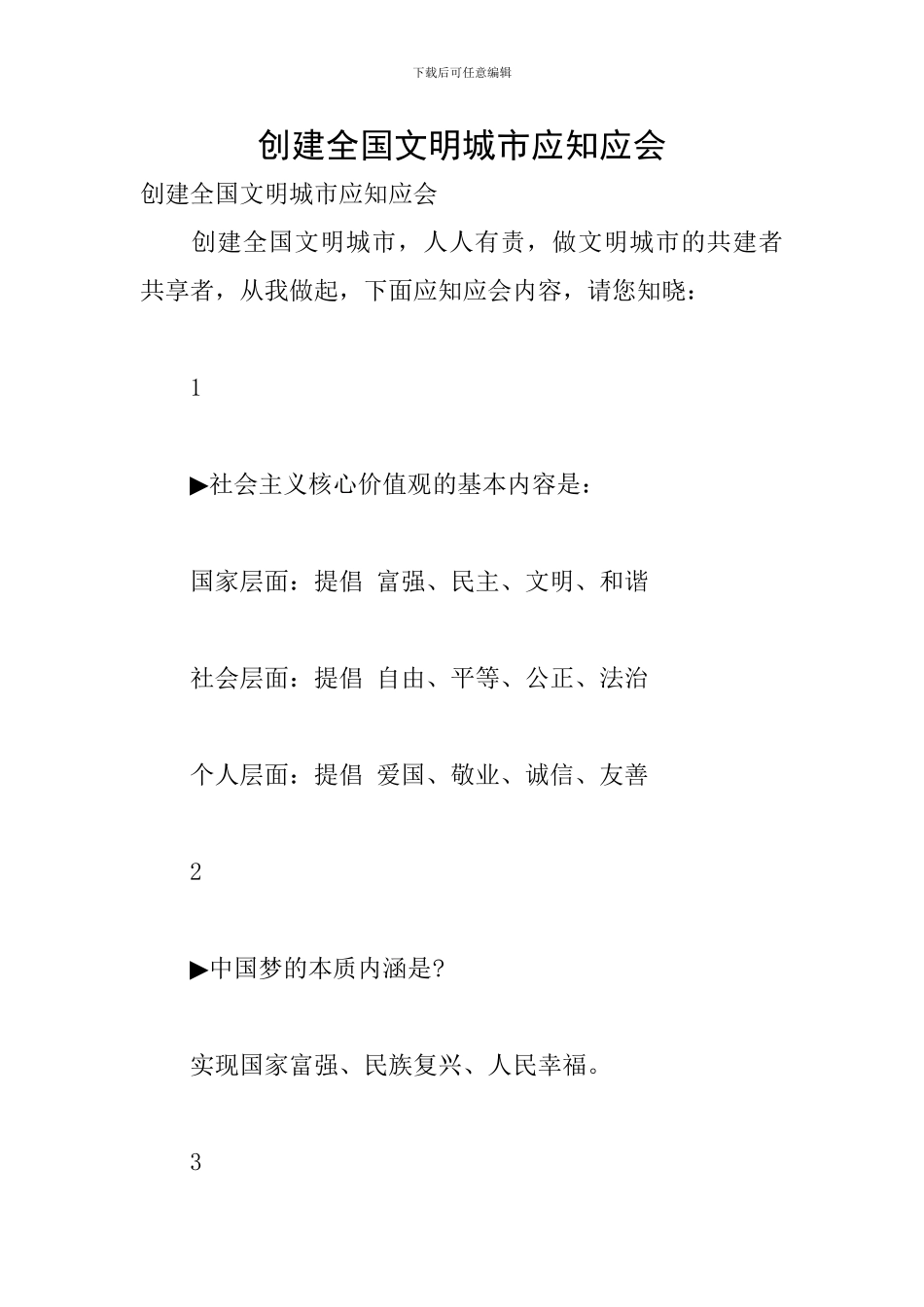 下载后可任意编辑

创建全国文明城市应知应会

创建全国文明城市应知应会

创建全国文明城市，人人有责，做文明城市的共建者共享者，从我做起，下面应知应会内容，请您知晓：

1

▶社会主义核心价值观的基本内容是：

国家层面：提倡 富强、民主、文明、和谐

社会层面：提倡 自由、平等、公正、法治

个人层面：提倡 爱国、敬业、诚信、友善

2

▶中国梦的本质内涵是?

实现国家富强、民族复兴、人民幸福。

3